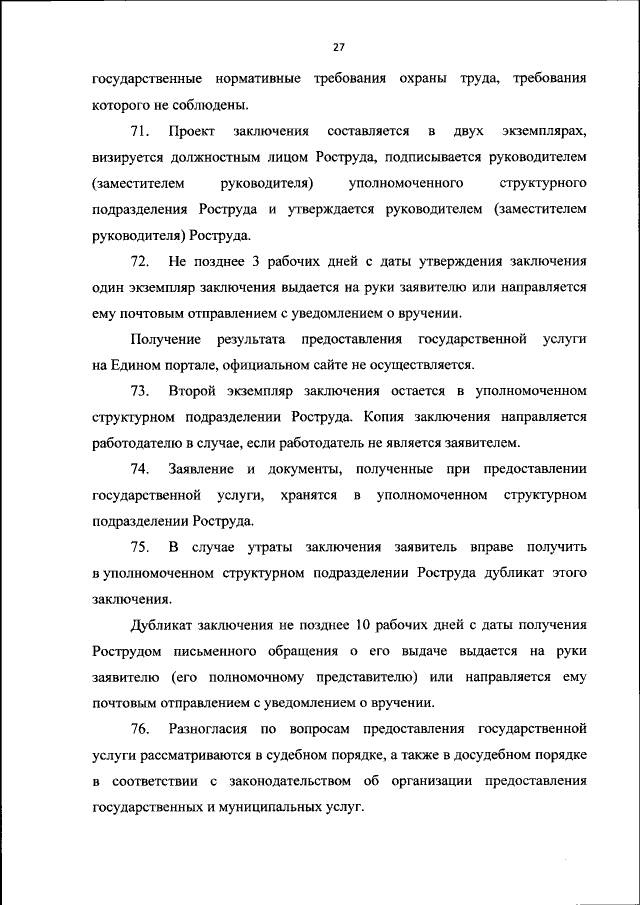 27

государственные нормативные требования охраны труда, требования которого не соблюдены.

71. Проект заключения составляется в двух экземплярах, визируется должностным лицом Роструда, подписывается руководителем (заместителем руководителя) уполномоченного структурного подразделения Роструда и утверждается руководителем (заместителем руководителя) Роструда.

72. Не позднее 3 рабочих дней с даты утверждения заключения один экземпляр заключения выдается на руки заявителю или направляется ему почтовым отправлением с уведомлением о вручении.

Получение результата предоставления государственной услуги на Едином портале, официальном сайте не осуществляется.

73. Второй экземпляр заключения остается в уполномоченном структурном подразделении Роструда. Копия заключения направляется работодателю в случае, если работодатель не является заявителем.

74. Заявление и документы, полученные при предоставлении государственной услуги, хранятся в уполномоченном структурном подразделении Роструда.

75. В случае утраты заключения заявитель вправе получить в уполномоченном структурном подразделении Роструда дубликат этого заключения.

Дубликат заключения не позднее 10 рабочих дней с даты получения Рострудом письменного обращения о его выдаче выдается на руки заявителю (его полномочному представителю) или направляется ему почтовым отправлением с уведомлением о вручении.

76. Разногласия по вопросам предоставления государственной услуги рассматриваются в судебном порядке, а также в досудебном порядке в соответствии с законодательством об организации предоставления государственных и муниципальных услуг.